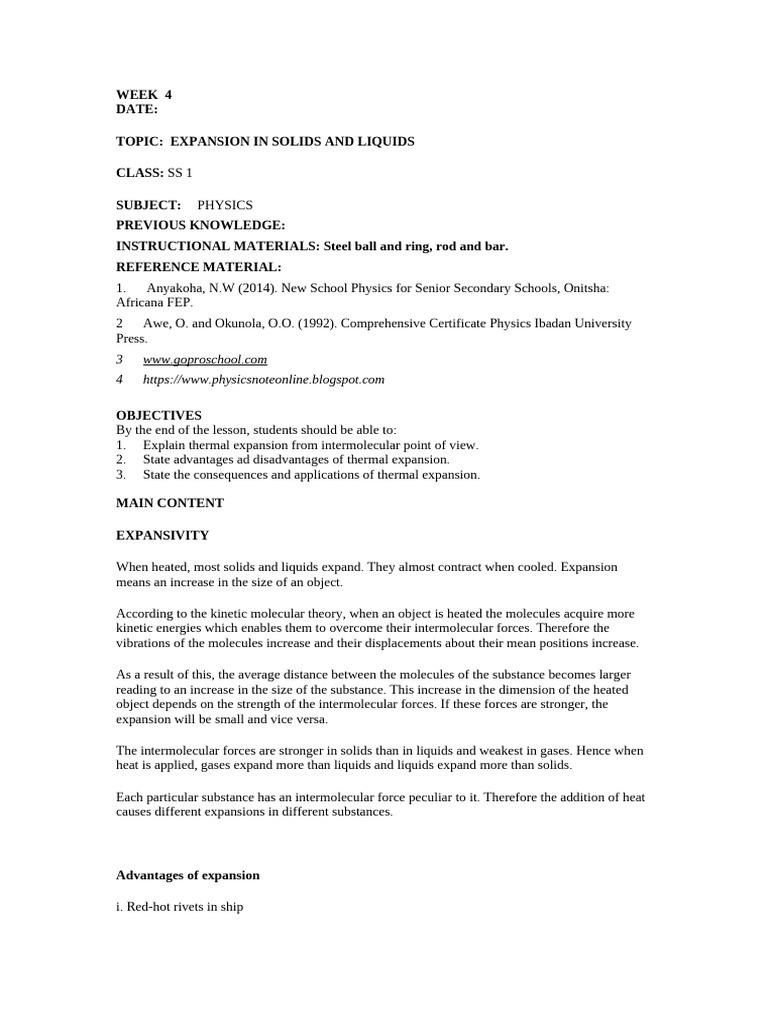 WEEK 4
DATE:

TOPIC: EXPANSION IN SOLIDS AND LIQUIDS

CLASS: SS 1

SUBJECT: PHYSICS
PREVIOUS KNOWLEDGE:
INSTRUCTIONAL MATERIALS: Steel ball and ring, rod and bar.
REFERENCE MATERIAL:
1. Anyakoha, N.W (2014). New School Physics for Senior Secondary Schools, Onitsha: Africana FEP.
2 Awe, O. and Okunola, O.O. (1992). Comprehensive Certificate Physics Ibadan University Press.
3 www.goproschool.com
4 https://www.physicsnoteonline.blogspot.com

OBJECTIVES
By the end of the lesson, students should be able to:
1. Explain thermal expansion from intermolecular point of view.
2. State advantages ad disadvantages of thermal expansion.
3. State the consequences and applications of thermal expansion.

MAIN CONTENT

EXPANSIVITY

When heated, most solids and liquids expand. They almost contract when cooled. Expansion means an increase in the size of an object.

According to the kinetic molecular theory, when an object is heated the molecules acquire more kinetic energies which enables them to overcome their intermolecular forces. Therefore the vibrations of the molecules increase and their displacements about their mean positions increase.

As a result of this, the average distance between the molecules of the substance becomes larger reading to an increase in the size of the substance. This increase in the dimension of the heated object depends on the strength of the intermolecular forces. If these forces are stronger, the expansion will be small and vice versa.

The intermolecular forces are stronger in solids than in liquids and weakest in gases. Hence when heat is applied, gases expand more than liquids and liquids expand more than solids.

Each particular substance has an intermolecular force peculiar to it. Therefore the addition of heat causes different expansions in different substances.

Advantages of expansion

i. Red-hot rivets in ship